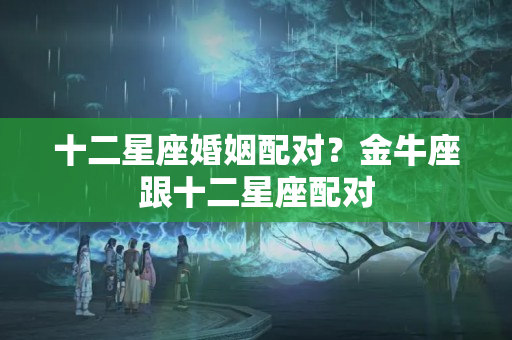 十二星座婚姻配对？金牛座跟十二星座配对